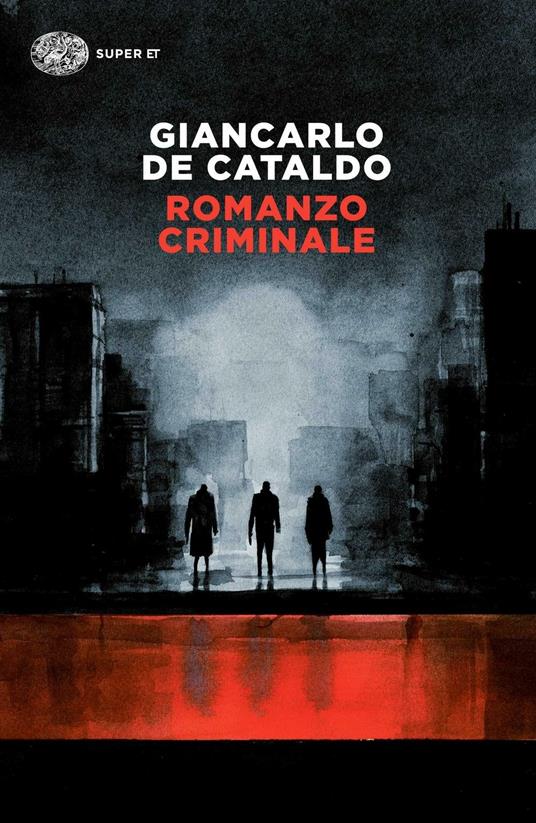 SUPER ET

GIANCARLO
DE CATALDO

ROMANZO
CRIMINALE